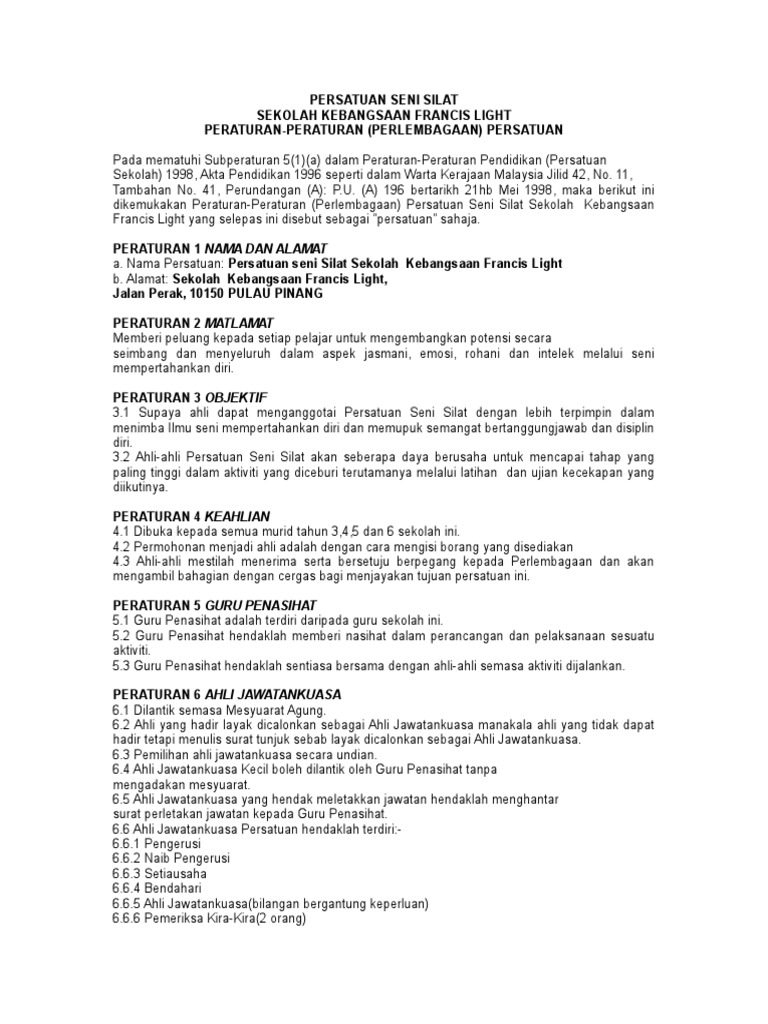 PERSATUAN SENI SILAT
SEKOLAH KEBANGSAAN FRANCIS LIGHT
PERATURAN-PERATURAN (PERLEMBAGAAN) PERSATUAN

Pada mematuhi Subperaturan 5(1)(a) dalam Peraturan-Peraturan Pendidikan (Persatuan Sekolah) 1998, Akta Pendidikan 1996 seperti dalam Warta Kerajaan Malaysia Jilid 42, No. 11, Tambahan No. 41, Perundangan (A): P.U. (A) 196 bertarikh 21hb Mei 1998, maka berikut ini dikemukakan Peraturan-Peraturan (Perlembagaan) Persatuan Seni Silat Sekolah Kebangsaan Francis Light yang selepas ini disebut sebagai "persatuan" sahaja.

PERATURAN 1 NAMA DAN ALAMAT
a. Nama Persatuan: Persatuan seni Silat Sekolah Kebangsaan Francis Light
b. Alamat: Sekolah Kebangsaan Francis Light,
Jalan Perak, 10150 PULAU PINANG

PERATURAN 2 MATLAMAT
Memberi peluang kepada setiap pelajar untuk mengembangkan potensi secara seimbang dan menyeluruh dalam aspek jasmani, emosi, rohani dan intelek melalui seni mempertahankan diri.

PERATURAN 3 OBJEKTIF
3.1 Supaya ahli dapat menganggotai Persatuan Seni Silat dengan lebih terpimpin dalam menimba Ilmu seni mempertahankan diri dan memupuk semangat bertanggungjawab dan disiplin diri.
3.2 Ahli-ahli Persatuan Seni Silat akan seberapa daya berusaha untuk mencapai tahap yang paling tinggi dalam aktiviti yang diceburi terutamanya melalui latihan dan ujian kecekapan yang diikutinya.

PERATURAN 4 KEAHLIAN
4.1 Dibuka kepada semua murid tahun 3,4,5 dan 6 sekolah ini.
4.2 Permohonan menjadi ahli adalah dengan cara mengisi borang yang disediakan
4.3 Ahli-ahli mestilah menerima serta bersetuju berpegang kepada Perlembagaan dan akan mengambil bahagian dengan cergas bagi menjayakan tujuan persatuan ini.

PERATURAN 5 GURU PENASIHAT
5.1 Guru Penasihat adalah terdiri daripada guru sekolah ini.
5.2 Guru Penasihat hendaklah memberi nasihat dalam perancangan dan pelaksanaan sesuatu aktiviti.
5.3 Guru Penasihat hendaklah sentiasa bersama dengan ahli-ahli semasa aktiviti dijalankan.

PERATURAN 6 AHLI JAWATANKUASA
6.1 Dilantik semasa Mesyuarat Agung.
6.2 Ahli yang hadir layak dicalonkan sebagai Ahli Jawatankuasa manakala ahli yang tidak dapat hadir tetapi menulis surat tunjuk sebab layak dicalonkan sebagai Ahli Jawatankuasa.
6.3 Pemilihan ahli jawatankuasa secara undian.
6.4 Ahli Jawatankuasa Kecil boleh dilantik oleh Guru Penasihat tanpa mengadakan mesyuarat.
6.5 Ahli Jawatankuasa yang hendak meletakkan jawatan hendaklah menghantar surat perletakan jawatan kepada Guru Penasihat.
6.6 Ahli Jawatankuasa Persatuan hendaklah terdiri:-
6.6.1 Pengerusi
6.6.2 Naib Pengerusi
6.6.3 Setiausaha
6.6.4 Bendahari
6.6.5 Ahli Jawatankuasa(bilangan bergantung keperluan)
6.6.6 Pemeriksa Kira-Kira(2 orang)